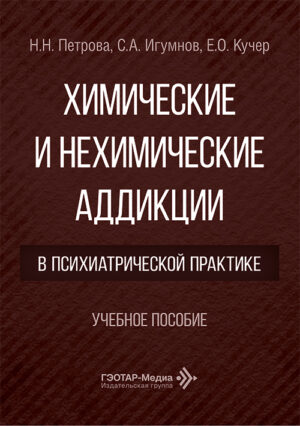 Н.Н. Петрова, С.А. Игумнов, Е.О. Кучер

ХИМИЧЕСКИЕ И НЕХИМИЧЕСКИЕ АДДИКЦИИ

В ПСИХИАТРИЧЕСКОЙ ПРАКТИКЕ

УЧЕБНОЕ ПОСОБИЕ

ГЭОТАР-Медиа
Издательская группа